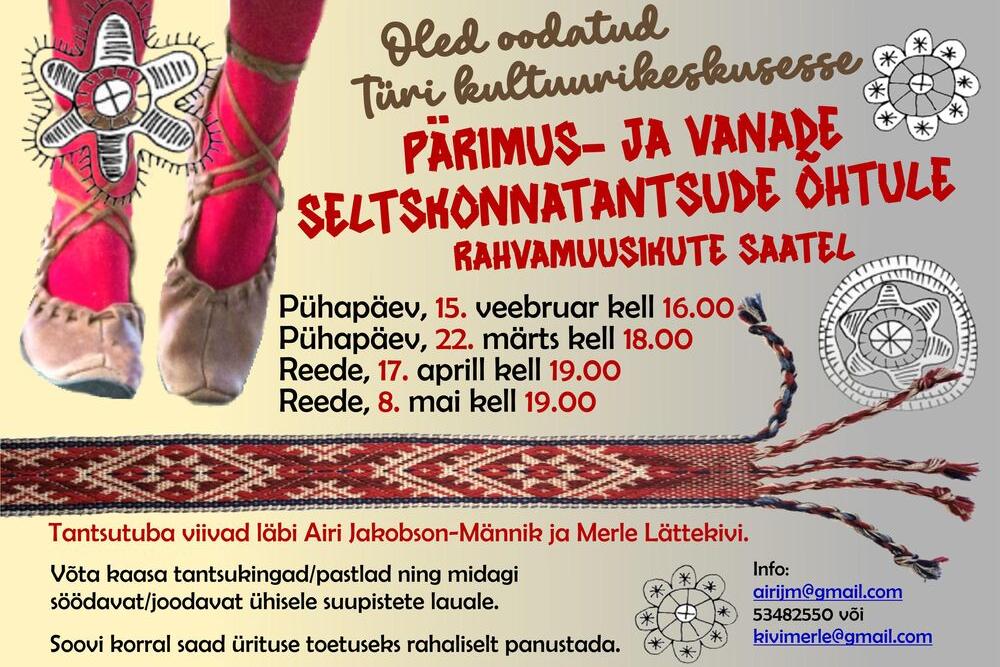 Oled oodatud
Türi kultuurikeskusesse

PÄRIMUS- JA VANADE
SELTSKONNATANTSUDE ÕHTULE
RAHVAMUUSIKUTE SAATEL

Pühapäev, 15. veebruar kell 16.00
Pühapäev, 22. märts kell 18.00
Reede, 17. aprill kell 19.00
Reede, 8. mai kell 19.00

Tantsutuba viivad läbi Airi Jakobson-Männik ja Merle Lättekivi.

Võta kaasa tantsukingad/pastlad ning midagi söödavat/joodavat ühisele suupistete lauale.

Soovi korral saad ürituse toetuseks rahaliselt panustada.

Info:
airijm@gmail.com
53482550 või
kivimerle@gmail.com